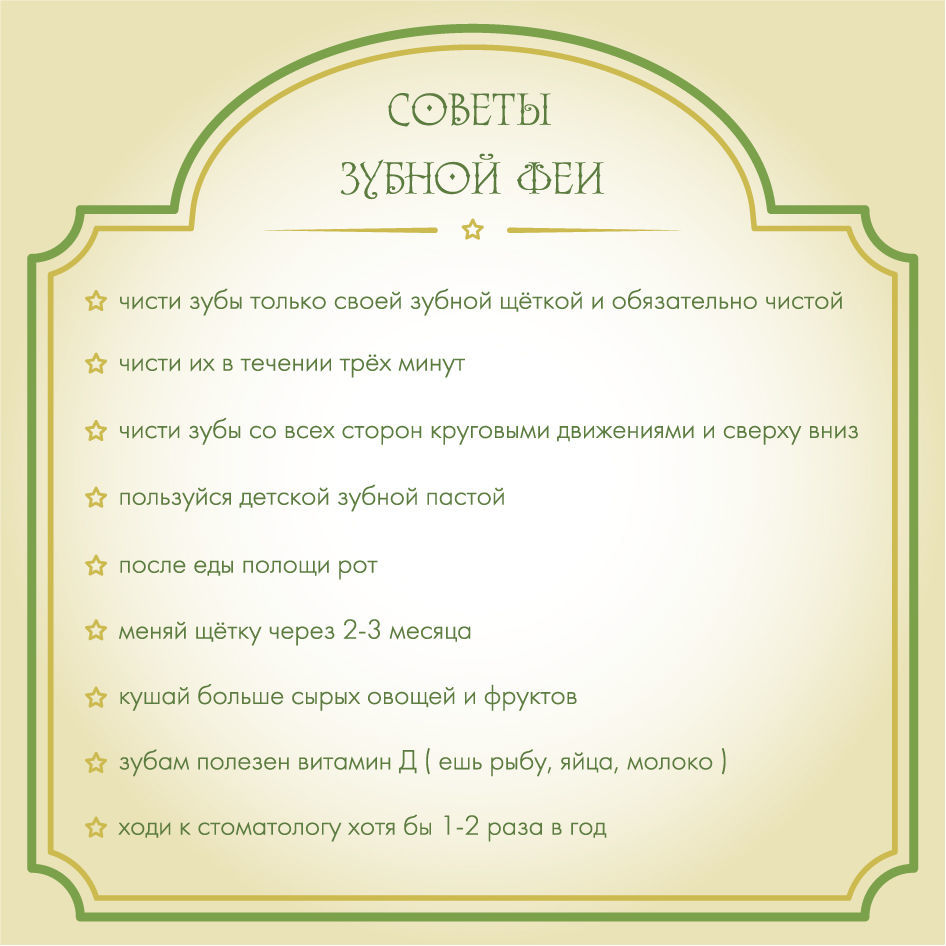 СОВЕТЫ
ЗУБНОЙ ФЕИ

☆ чисти зубы только своей зубной щёткой и обязательно чистой

☆ чисти их в течении трёх минут

☆ чисти зубы со всех сторон круговыми движениями и сверху вниз

☆ пользуйся детской зубной пастой

☆ после еды полощи рот

☆ меняй щётку через 2-3 месяца

☆ кушай больше сырых овощей и фруктов

☆ зубам полезен витамин Д ( ешь рыбу, яйца, молоко )

☆ ходи к стоматологу хотя бы 1-2 раза в год